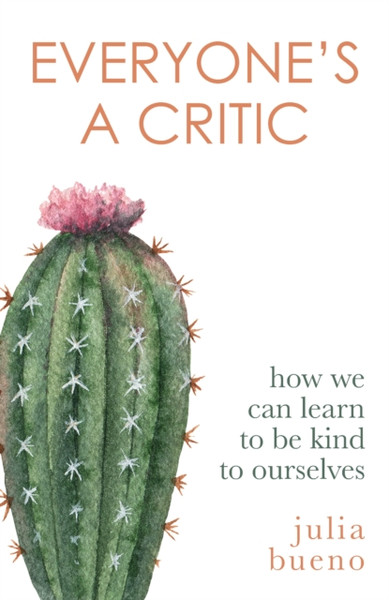 EVERYONE'S A CRITIC

how we can learn to be kind to ourselves

julia bueno